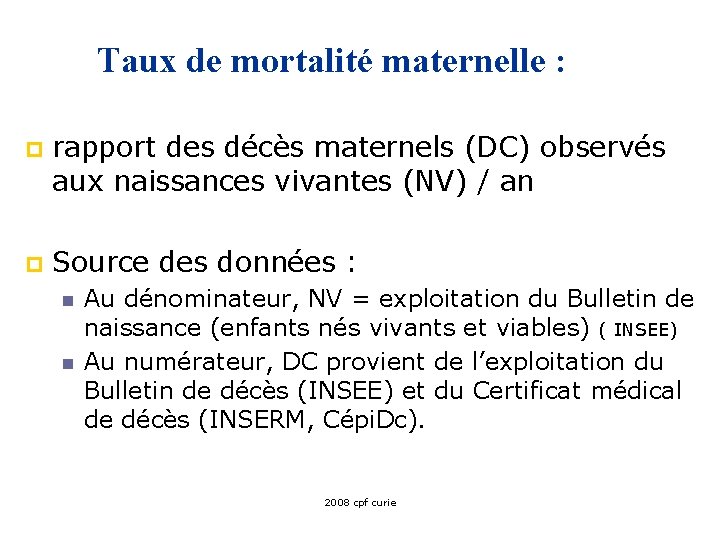 Taux de mortalité maternelle :

rapport des décès maternels (DC) observés aux naissances vivantes (NV) / an

Source des données :

Au dénominateur, NV = exploitation du Bulletin de naissance (enfants nés vivants et viables) ( INSEE)

Au numérateur, DC provient de l'exploitation du Bulletin de décès (INSEE) et du Certificat médical de décès (INSERM, CépiDc).

2008 cpf curie